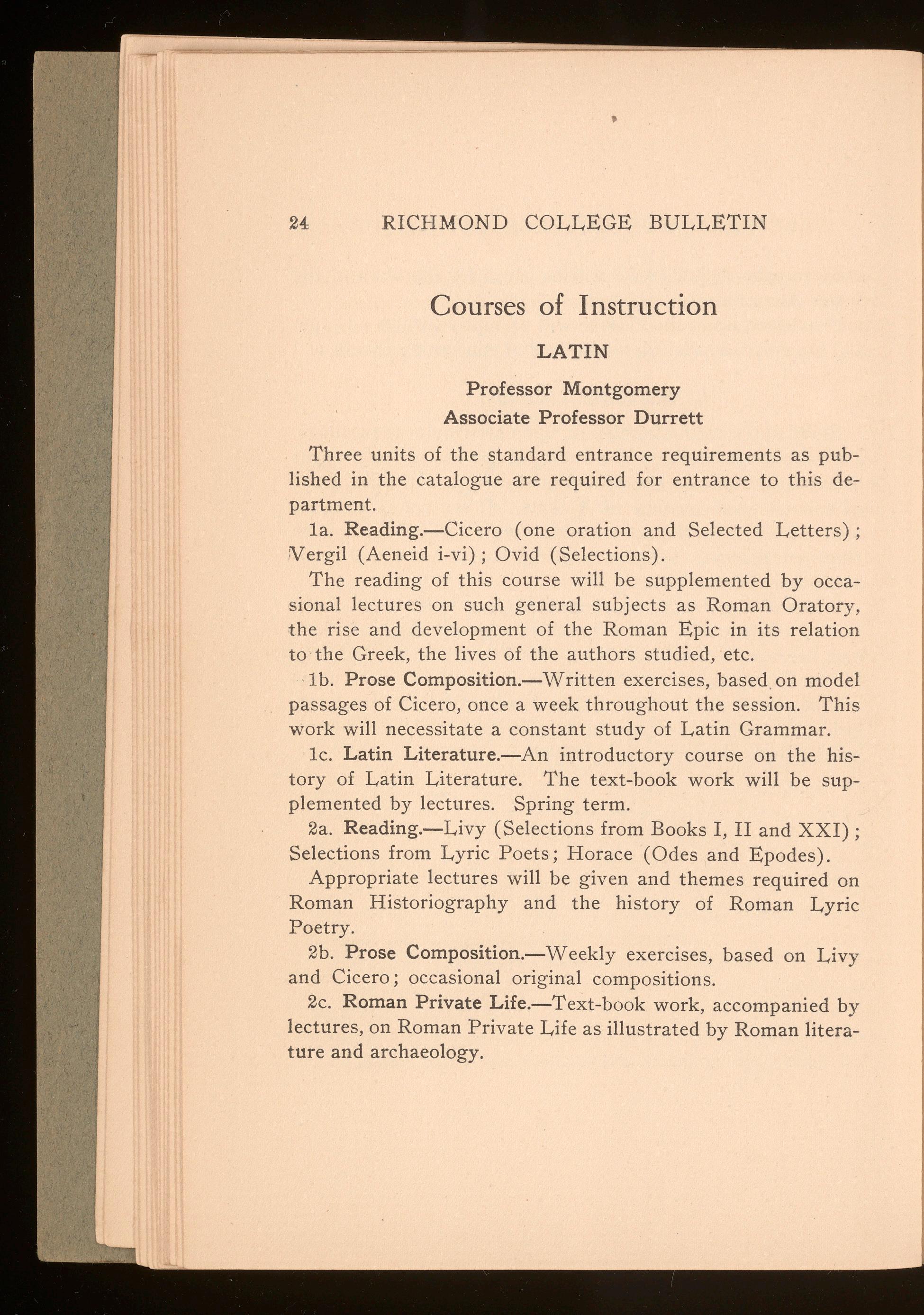 24 RICHMOND COLLEGE BULLETIN

Courses of Instruction

LATIN

Professor Montgomery
Associate Professor Durrett

Three units of the standard entrance requirements as published in the catalogue are required for entrance to this department.

1a. Reading.—Cicero (one oration and Selected Letters); Vergil (Aeneid i-vi); Ovid (Selections).

The reading of this course will be supplemented by occasional lectures on such general subjects as Roman Oratory, the rise and development of the Roman Epic in its relation to the Greek, the lives of the authors studied, etc.

1b. Prose Composition.—Written exercises, based on model passages of Cicero, once a week throughout the session. This work will necessitate a constant study of Latin Grammar.

1c. Latin Literature.—An introductory course on the history of Latin Literature. The text-book work will be supplemented by lectures. Spring term.

2a. Reading.—Livy (Selections from Books I, II and XXI); Selections from Lyric Poets; Horace (Odes and Epodes).

Appropriate lectures will be given and themes required on Roman Historiography and the history of Roman Lyric Poetry.

2b. Prose Composition.—Weekly exercises, based on Livy and Cicero; occasional original compositions.

2c. Roman Private Life.—Text-book work, accompanied by lectures, on Roman Private Life as illustrated by Roman literature and archaeology.